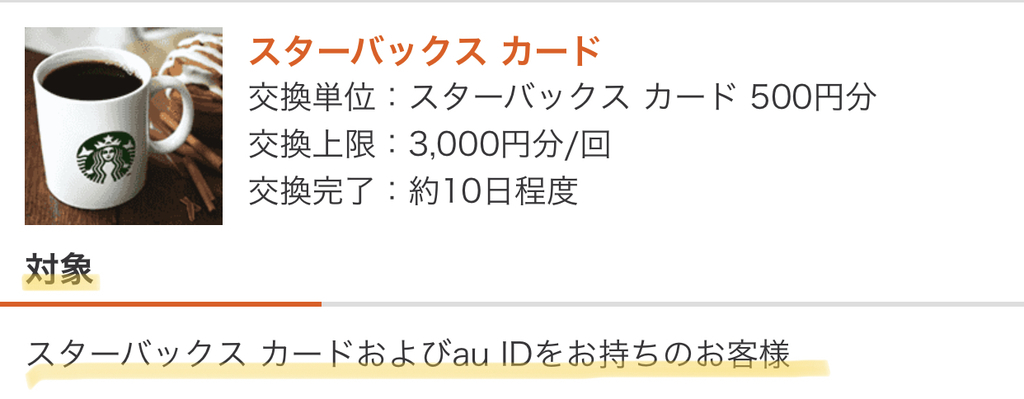 スターバックス カード
交換単位：スターバックス カード 500円分
交換上限：3,000円分/回
交換完了：約10日程度

対象

スターバックス カードおよびau IDをお持ちのお客様